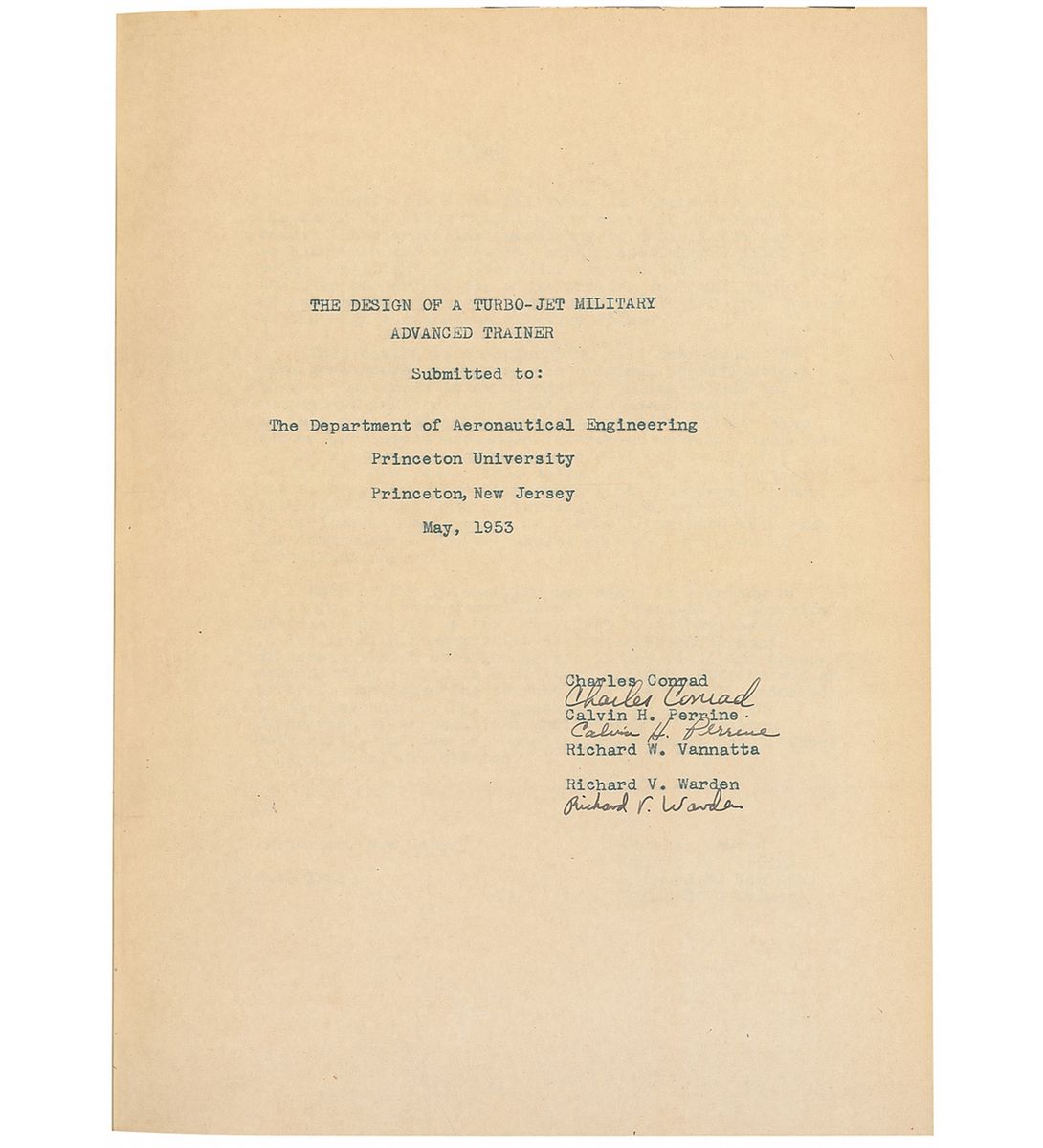 THE DESIGN OF A TURBO-JET MILITARY ADVANCED TRAINER

Submitted to:

The Department of Aeronautical Engineering
Princeton University
Princeton, New Jersey
May, 1953

Charles Conrad
Charles Conrad
Calvin H. Perrine
Calvin H. Perrine
Richard W. Vannatta

Richard V. Warden
Richard V. Warden